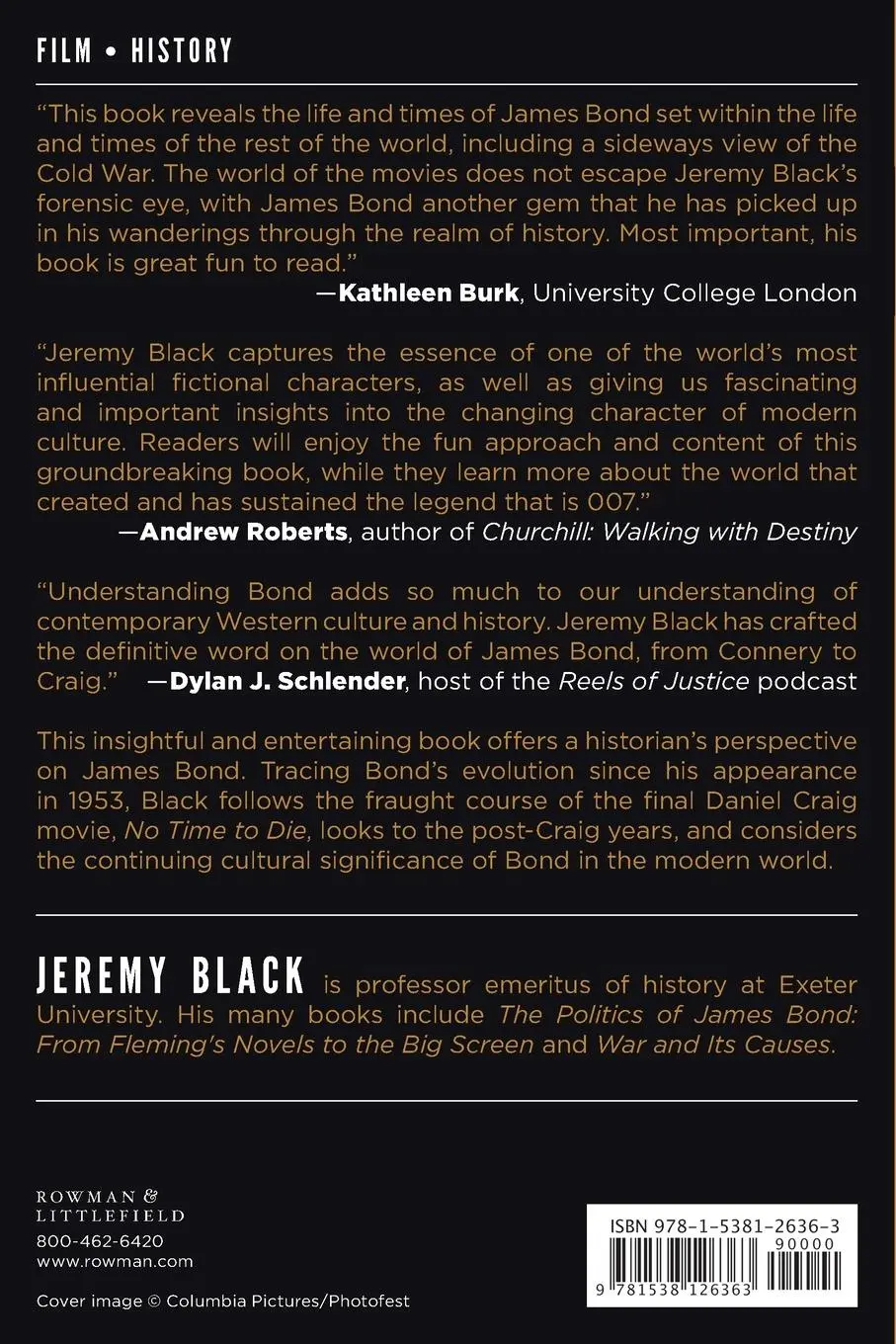 FILM • HISTORY

"This book reveals the life and times of James Bond set within the life and times of the rest of the world, including a sideways view of the Cold War. The world of the movies does not escape Jeremy Black's forensic eye, with James Bond another gem that he has picked up in his wanderings through the realm of history. Most important, his book is great fun to read."
—Kathleen Burk, University College London

"Jeremy Black captures the essence of one of the world's most influential fictional characters, as well as giving us fascinating and important insights into the changing character of modern culture. Readers will enjoy the fun approach and content of this groundbreaking book, while they learn more about the world that created and has sustained the legend that is 007."
—Andrew Roberts, author of Churchill: Walking with Destiny

"Understanding Bond adds so much to our understanding of contemporary Western culture and history. Jeremy Black has crafted the definitive word on the world of James Bond, from Connery to Craig." —Dylan J. Schlender, host of the Reels of Justice podcast

This insightful and entertaining book offers a historian's perspective on James Bond. Tracing Bond's evolution since his appearance in 1953, Black follows the fraught course of the final Daniel Craig movie, No Time to Die, looks to the post-Craig years, and considers the continuing cultural significance of Bond in the modern world.

JEREMY BLACK is professor emeritus of history at Exeter University. His many books include The Politics of James Bond: From Fleming's Novels to the Big Screen and War and Its Causes.

ROWMAN & LITTLEFIELD
800-462-6420
www.rowman.com

Cover image © Columbia Pictures/Photofest

ISBN 978-1-5381-2636-3
90000
9 781538 126363